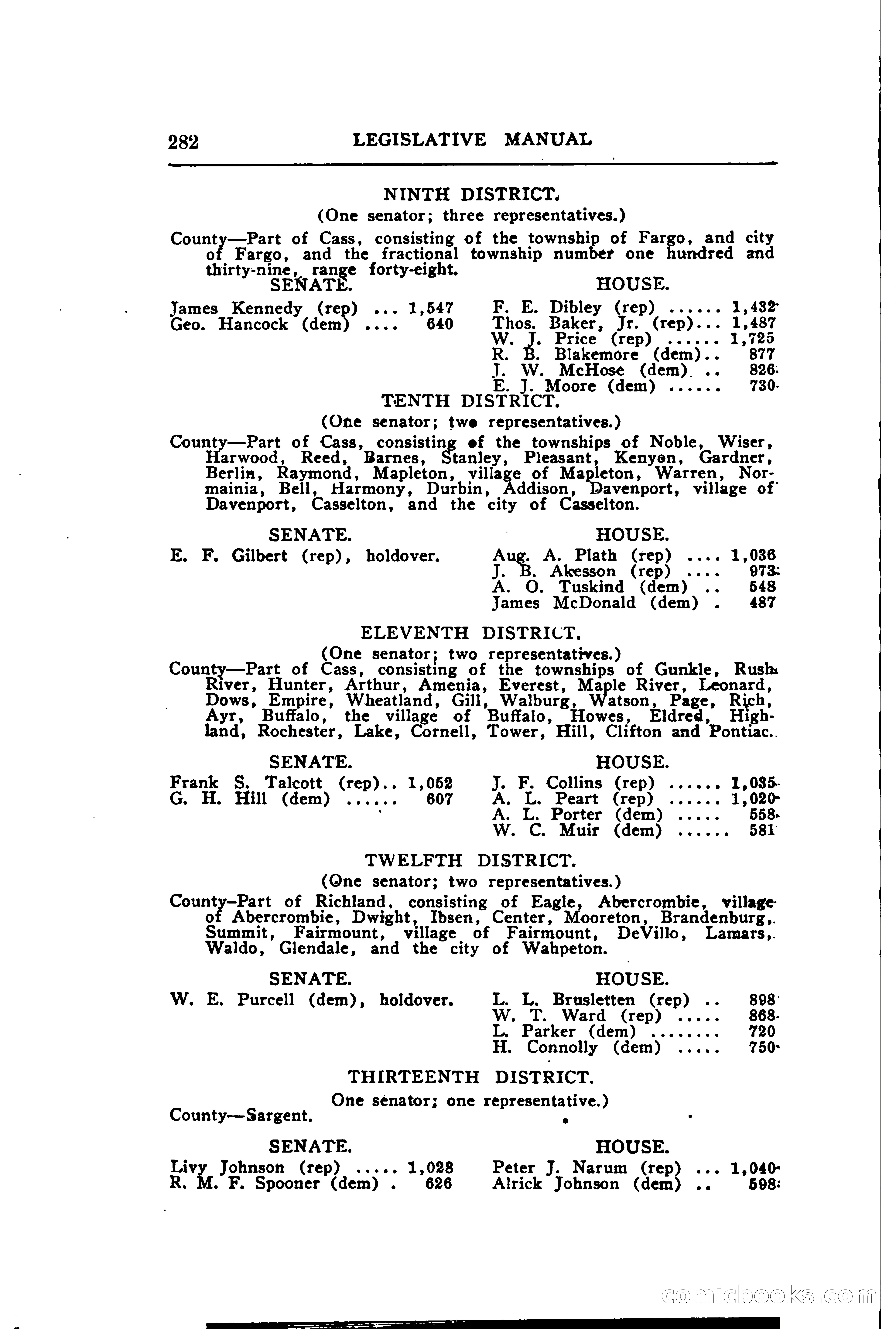 282 LEGISLATIVE MANUAL

NINTH DISTRICT.

(One senator; three representatives.)

County—Part of Cass, consisting of the township of Fargo, and city of Fargo, and the fractional township number one hundred and thirty-nine, range forty-eight.

SENATE.

James Kennedy (rep) ... 1,547
Geo. Hancock (dem) .... 640

HOUSE.

F. E. Dibley (rep) ...... 1,432
Thos. Baker, Jr. (rep)... 1,487
W. J. Price (rep) ...... 1,725
R. B. Blakemore (dem).. 877
J. W. McHose (dem) .. 826
E. J. Moore (dem) ...... 730

TENTH DISTRICT.

(One senator; two representatives.)

County—Part of Cass, consisting of the townships of Noble, Wiser, Harwood, Reed, Barnes, Stanley, Pleasant, Kenyon, Gardner, Berlin, Raymond, Mapleton, village of Mapleton, Warren, Normainia, Bell, Harmony, Durbin, Addison, Davenport, village of Davenport, Casselton, and the city of Casselton.

SENATE.

E. F. Gilbert (rep), holdover.

HOUSE.

Aug. A. Plath (rep) .... 1,036
J. B. Akesson (rep) .... 973
A. O. Tuskind (dem) .. 548
James McDonald (dem) . 487

ELEVENTH DISTRICT.

(One senator; two representatives.)

County—Part of Cass, consisting of the townships of Gunkle, Rush River, Hunter, Arthur, Amenia, Everest, Maple River, Leonard, Dows, Empire, Wheatland, Gill, Walburg, Watson, Page, Rich, Ayr, Buffalo, the village of Buffalo, Howes, Eldred, Highland, Rochester, Lake, Cornell, Tower, Hill, Clifton and Pontiac.

SENATE.

Frank S. Talcott (rep).. 1,052
G. H. Hill (dem) ...... 607

HOUSE.

J. F. Collins (rep) ...... 1,035
A. L. Peart (rep) ...... 1,020
A. L. Porter (dem) ..... 558
W. C. Muir (dem) ...... 581

TWELFTH DISTRICT.

(One senator; two representatives.)

County–Part of Richland, consisting of Eagle, Abercrombie, village of Abercrombie, Dwight, Ibsen, Center, Mooreton, Brandenburg, Summit, Fairmount, village of Fairmount, DeVillo, Lamars, Waldo, Glendale, and the city of Wahpeton.

SENATE.

W. E. Purcell (dem), holdover.

HOUSE.

L. L. Brusletten (rep) .. 898
W. T. Ward (rep) ..... 868
L. Parker (dem) ........ 720
H. Connolly (dem) ..... 750

THIRTEENTH DISTRICT.

One senator; one representative.)

County—Sargent.

SENATE.

Livy Johnson (rep) ..... 1,028
R. M. F. Spooner (dem) . 626

HOUSE.

Peter J. Narum (rep) ... 1,040
Alrick Johnson (dem) .. 598

comicbooks.com